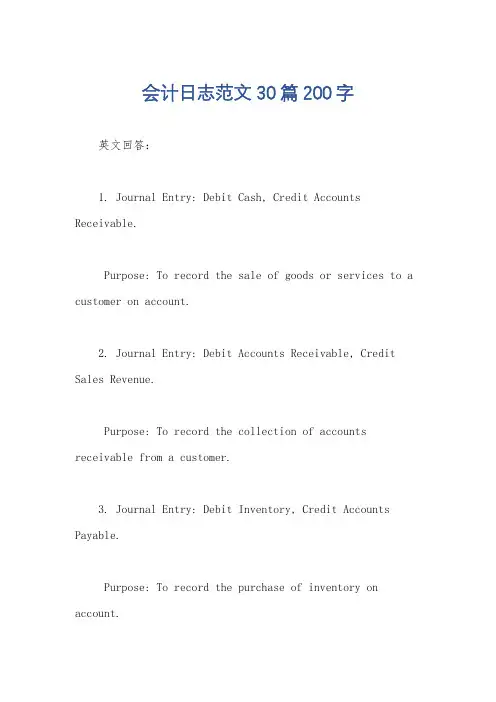 会计日志范文30篇200字

英文回答：

1. Journal Entry: Debit Cash, Credit Accounts Receivable.

Purpose: To record the sale of goods or services to a customer on account.

2. Journal Entry: Debit Accounts Receivable, Credit Sales Revenue.

Purpose: To record the collection of accounts receivable from a customer.

3. Journal Entry: Debit Inventory, Credit Accounts Payable.

Purpose: To record the purchase of inventory on account.